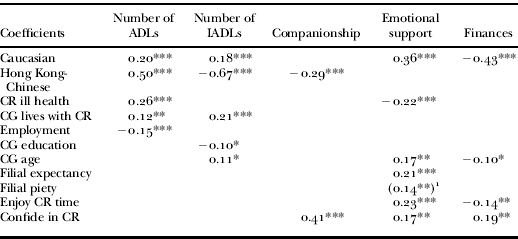 | Coefficients | Number of ADLs | Number of IADLs | Companionship | Emotional support | Finances |
|---|---|---|---|---|---|
| Caucasian | 0.20*** | 0.18*** | | 0.36*** | −0.43*** |
| Hong Kong-Chinese | 0.50*** | −0.67*** | −0.29*** | | |
| CR ill health | 0.26*** | | | −0.22*** | |
| CG lives with CR | 0.12** | 0.21*** | | | |
| Employment | −0.15*** | | | | |
| CG education | | −0.10* | | | |
| CG age | | 0.11* | | 0.17** | −0.10* |
| Filial expectancy | | | | 0.21*** | |
| Filial piety | | | | (0.14**)$^1$ | |
| Enjoy CR time | | | | 0.23*** | −0.14** |
| Confide in CR | | | 0.41*** | 0.17** | 0.19** |